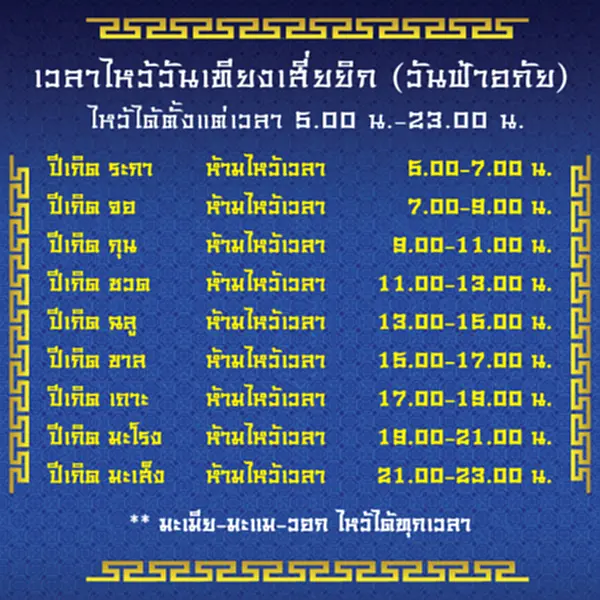 เวลาไหว้วันเทียงเสี่ยยิก (วันฟ้าอภัย)
ไหว้ได้ตั้งแต่เวลา 5.00 น.-23.00 น.

| ปีเกิด ระกา | ห้ามไหว้เวลา | 5.00-7.00 น. |
|---|---|---|
| ปีเกิด จอ | ห้ามไหว้เวลา | 7.00-9.00 น. |
| ปีเกิด กุน | ห้ามไหว้เวลา | 9.00-11.00 น. |
| ปีเกิด ชวด | ห้ามไหว้เวลา | 11.00-13.00 น. |
| ปีเกิด ฉลู | ห้ามไหว้เวลา | 13.00-15.00 น. |
| ปีเกิด ขาล | ห้ามไหว้เวลา | 15.00-17.00 น. |
| ปีเกิด เถาะ | ห้ามไหว้เวลา | 17.00-19.00 น. |
| ปีเกิด มะโรง | ห้ามไหว้เวลา | 19.00-21.00 น. |
| ปีเกิด มะเส็ง | ห้ามไหว้เวลา | 21.00-23.00 น. |

** มะเมีย-มะแม-วอก ไหว้ได้ทุกเวลา